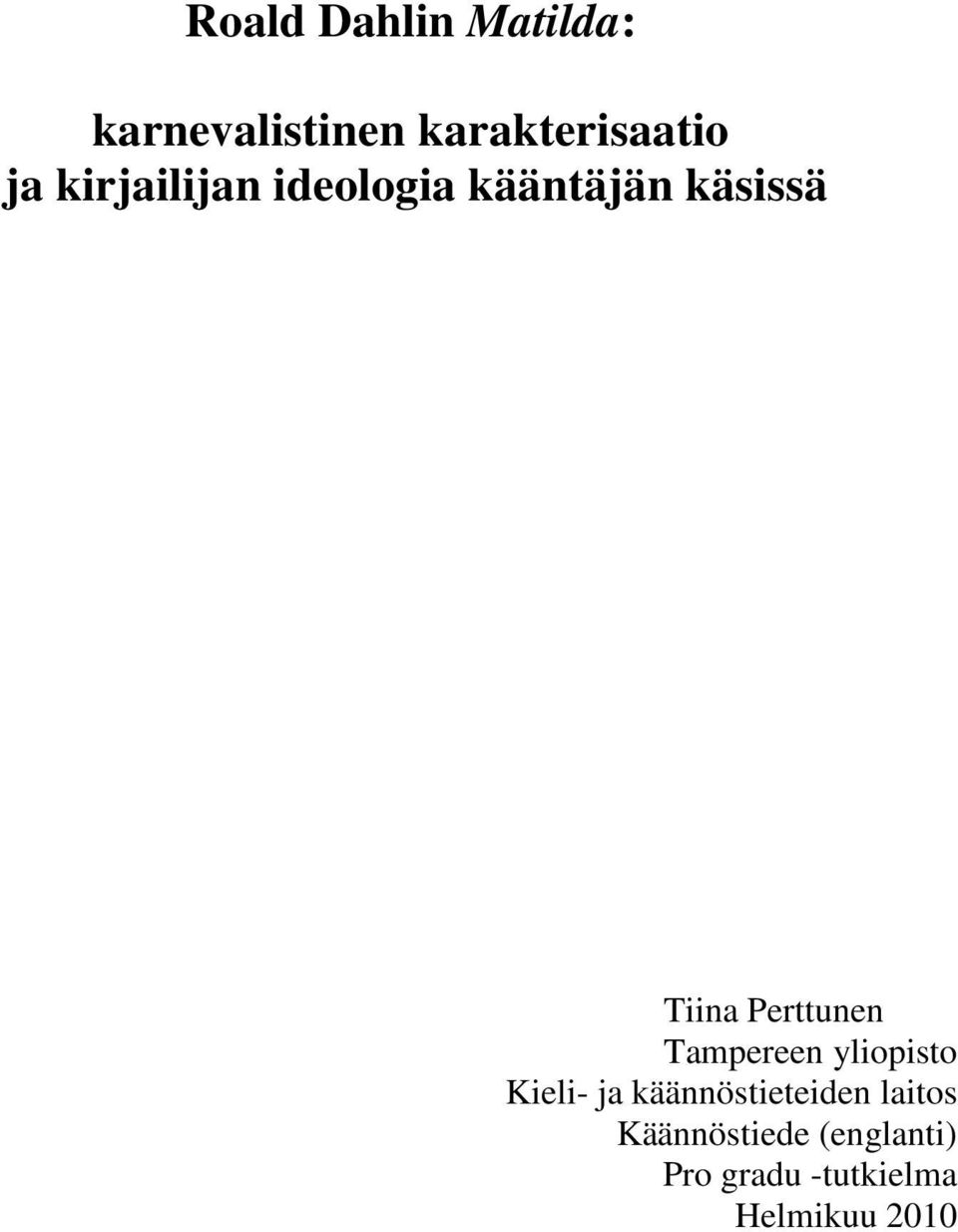 Roald Dahlin Matilda:

karnevalistinen karakterisaatio
ja kirjailijan ideologia kääntäjän käsissä

Tiina Perttunen
Tampereen yliopisto
Kieli- ja käännöstieteiden laitos
Käännöstiede (englanti)
Pro gradu -tutkielma
Helmikuu 2010